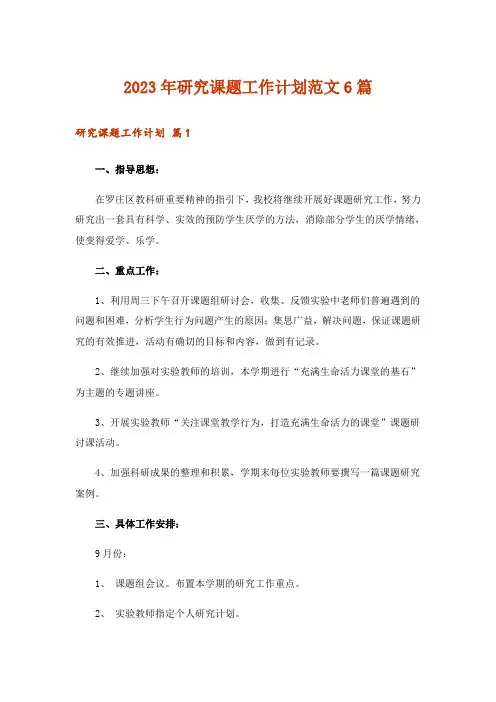 2023年研究课题工作计划范文6篇

研究课题工作计划 篇1

一、指导思想：

在罗庄区教科研重要精神的指引下，我校将继续开展好课题研究工作，努力研究出一套具有科学、实效的预防学生厌学的方法，消除部分学生的厌学情绪，使变得爱学、乐学。

二、重点工作：

1、利用周三下午召开课题组研讨会，收集、反馈实验中老师们普遍遇到的问题和困难，分析学生行为问题产生的原因；集思广益，解决问题，保证课题研究的有效推进，活动有确切的目标和内容，做到有记录。

2、继续加强对实验教师的培训，本学期进行“充满生命活力课堂的基石”为主题的专题讲座。

3、开展实验教师“关注课堂教学行为，打造充满生命活力的课堂”课题研讨课活动。

4、加强科研成果的整理和积累，学期末每位实验教师要撰写一篇课题研究案例。

三、具体工作安排：

9月份：

1、 课题组会议。布置本学期的研究工作重点。

2、 实验教师指定个人研究计划。